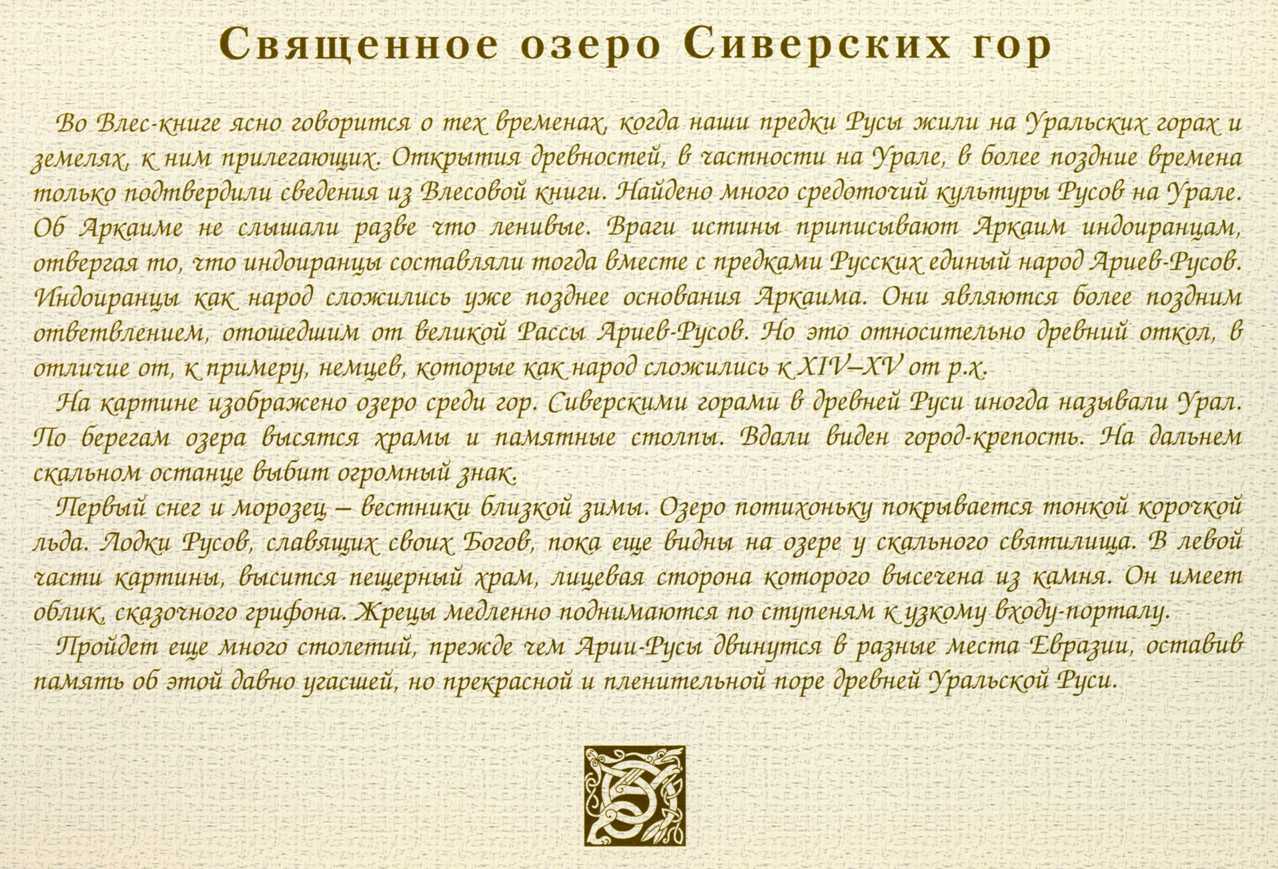 Священное озеро Сиверских гор

Во Влес-книге ясно говорится о тех временах, когда наши предки Русы жили на Уральских горах и землях, к ним прилегающих. Открытия древностей, в частности на Урале, в более поздние времена только подтвердили сведения из Влесовой книги. Найдено много средоточий культуры Русов на Урале. Об Аркаиме не слышали разве что ленивые. Враги истины приписывают Аркаим индоиранцам, отвергая то, что индоиранцы составляли тогда вместе с предками Русских единый народ Ариев-Русов. Индоиранцы как народ сложились уже позднее основания Аркаима. Они являются более поздним ответвлением, отошедшим от великой Рассы Ариев-Русов. Но это относительно древний откол, в отличие от, к примеру, немцев, которые как народ сложились к XIV–XV от р.х.

На картине изображено озеро среди гор. Сиверскими горами в древней Руси иногда называли Урал. По берегам озера высятся храмы и памятные столпы. Вдали виден город-крепость. На дальнем скальном останце выбит огромный знак.

Первый снег и морозец – вестники близкой зимы. Озеро потихоньку покрывается тонкой корочкой льда. Лодки Русов, славящих своих Богов, пока еще видны на озере у скального святилища. В левой части картины, высится пещерный храм, лицевая сторона которого высечена из камня. Он имеет облик сказочного грифона. Жрецы медленно поднимаются по ступеням к узкому входу-порталу.

Пройдет еще много столетий, прежде чем Арии-Русы двинутся в разные места Евразии, оставив память об этой давно угасшей, но прекрасной и пленительной поре древней Уральской Руси.